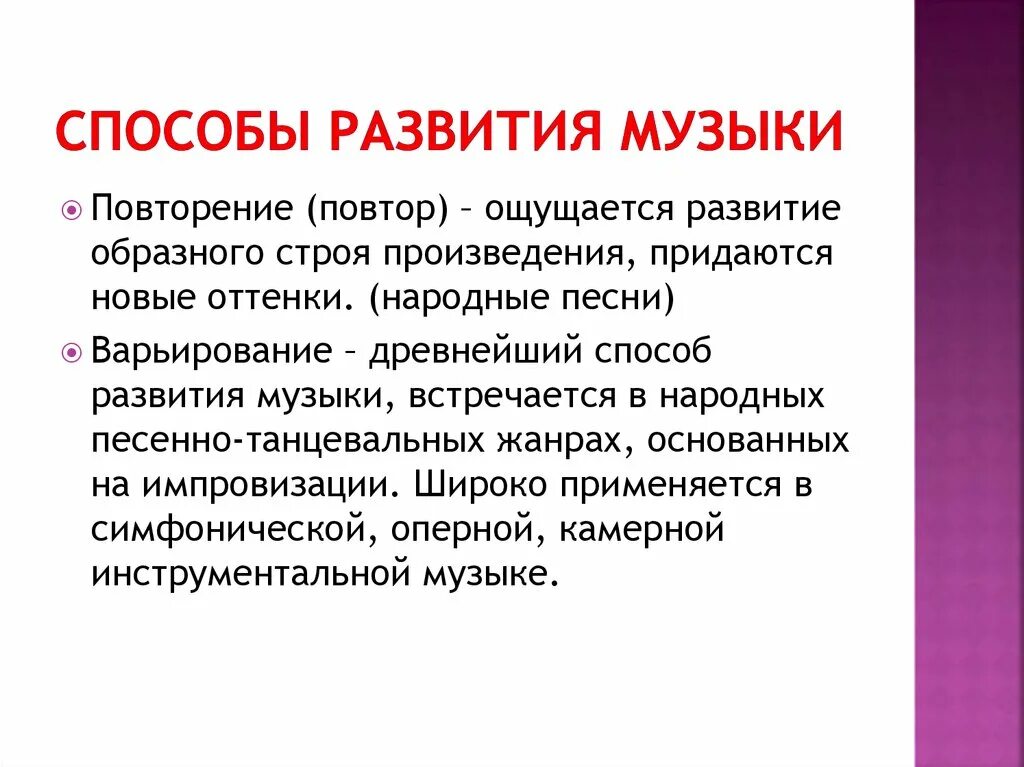 СПОСОБЫ РАЗВИТИЯ МУЗЫКИ

Повторение (повтор) – ощущается развитие образного строя произведения, придаются новые оттенки. (народные песни)

Варьирование – древнейший способ развития музыки, встречается в народных песенно-танцевальных жанрах, основанных на импровизации. Широко применяется в симфонической, оперной, камерной инструментальной музыке.